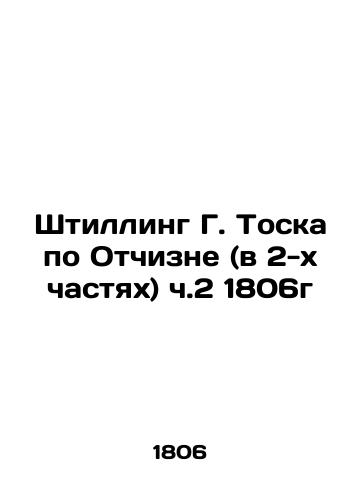 Штиллинг Г. Тоска по Отчизне (в 2-х частях) ч.2 1806г

1806